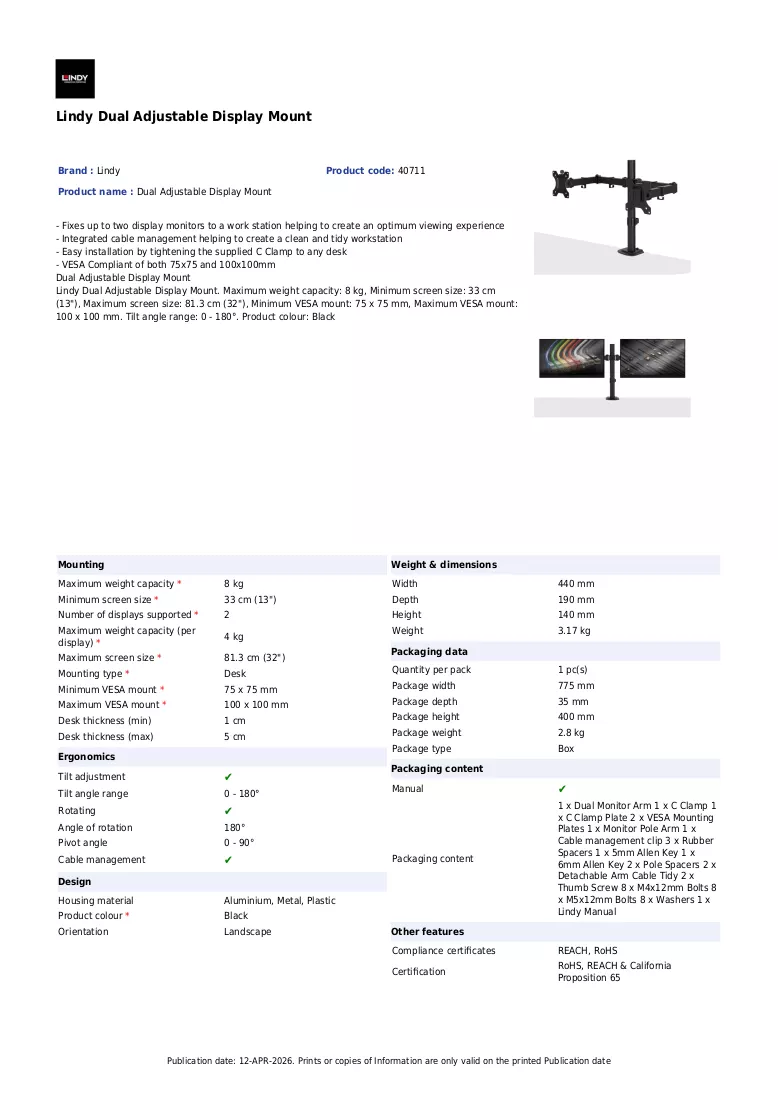 LINDY

Lindy Dual Adjustable Display Mount

Brand : Lindy
Product code: 40711
Product name : Dual Adjustable Display Mount

- Fixes up to two display monitors to a work station helping to create an optimum viewing experience
- Integrated cable management helping to create a clean and tidy workstation
- Easy installation by tightening the supplied C Clamp to any desk
- VESA Compliant of both 75x75 and 100x100mm
Dual Adjustable Display Mount
Lindy Dual Adjustable Display Mount. Maximum weight capacity: 8 kg, Minimum screen size: 33 cm (13"), Maximum screen size: 81.3 cm (32"), Minimum VESA mount: 75 x 75 mm, Maximum VESA mount: 100 x 100 mm. Tilt angle range: 0 - 180°. Product colour: Black

Mounting
Maximum weight capacity * 8 kg
Minimum screen size * 33 cm (13")
Number of displays supported * 2
Maximum weight capacity (per display) * 4 kg
Maximum screen size * 81.3 cm (32")
Mounting type * Desk
Minimum VESA mount * 75 x 75 mm
Maximum VESA mount * 100 x 100 mm
Desk thickness (min) 1 cm
Desk thickness (max) 5 cm

Ergonomics
Tilt adjustment ✔
Tilt angle range 0 - 180°
Rotating ✔
Angle of rotation 180°
Pivot angle 0 - 90°
Cable management ✔

Design
Housing material Aluminium, Metal, Plastic
Product colour * Black
Orientation Landscape

Weight & dimensions
Width 440 mm
Depth 190 mm
Height 140 mm
Weight 3.17 kg

Packaging data
Quantity per pack 1 pc(s)
Package width 775 mm
Package depth 35 mm
Package height 400 mm
Package weight 2.8 kg
Package type Box

Packaging content
Manual ✔
Packaging content 1 x Dual Monitor Arm 1 x C Clamp 1 x C Clamp Plate 2 x VESA Mounting Plates 1 x Monitor Pole Arm 1 x Cable management clip 3 x Rubber Spacers 1 x 5mm Allen Key 1 x 6mm Allen Key 2 x Pole Spacers 2 x Detachable Arm Cable Tidy 2 x Thumb Screw 8 x M4x12mm Bolts 8 x M5x12mm Bolts 8 x Washers 1 x Lindy Manual

Other features
Compliance certificates REACH, RoHS
Certification RoHS, REACH & California Proposition 65

Publication date: 12-APR-2026. Prints or copies of Information are only valid on the printed Publication date